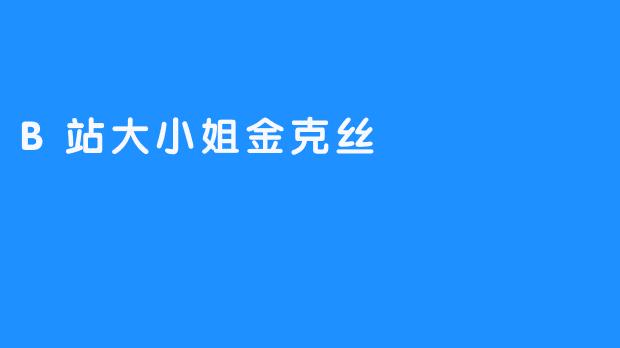 B 站大小姐金克丝